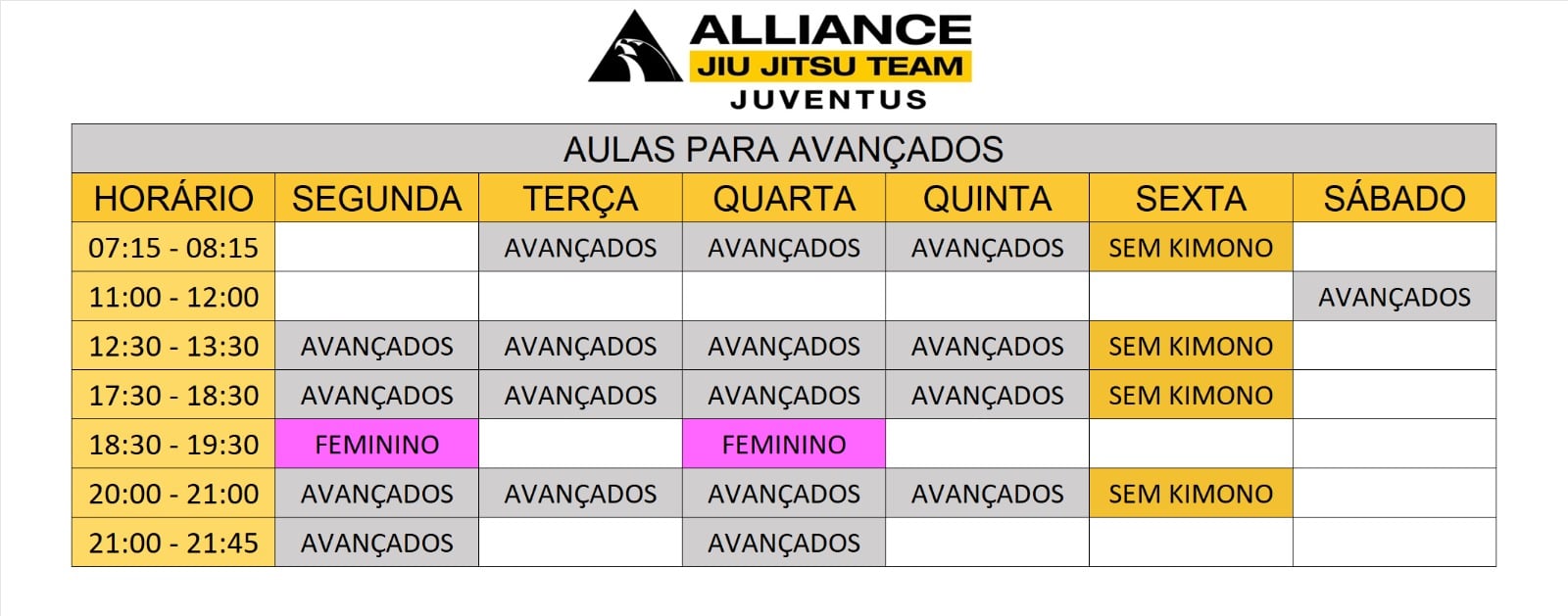 ALLIANCE
JIU JITSU TEAM
JUVENTUS

AULAS PARA AVANÇADOS

| HORÁRIO | SEGUNDA | TERÇA | QUARTA | QUINTA | SEXTA | SÁBADO |
|---|---|---|---|---|---|---|
| 07:15 - 08:15 | | AVANÇADOS | AVANÇADOS | AVANÇADOS | SEM KIMONO | |
| 11:00 - 12:00 | | | | | | AVANÇADOS |
| 12:30 - 13:30 | AVANÇADOS | AVANÇADOS | AVANÇADOS | AVANÇADOS | SEM KIMONO | |
| 17:30 - 18:30 | AVANÇADOS | AVANÇADOS | AVANÇADOS | AVANÇADOS | SEM KIMONO | |
| 18:30 - 19:30 | FEMININO | | FEMININO | | | |
| 20:00 - 21:00 | AVANÇADOS | AVANÇADOS | AVANÇADOS | AVANÇADOS | SEM KIMONO | |
| 21:00 - 21:45 | AVANÇADOS | | AVANÇADOS | | | |